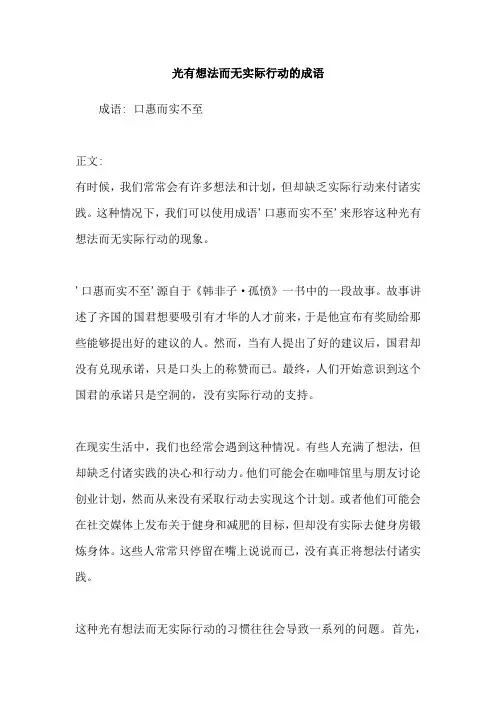 光有想法而无实际行动的成语

成语：口惠而实不至

正文：
有时候，我们常常会有许多想法和计划，但却缺乏实际行动来付诸实践。这种情况下，我们可以使用成语'口惠而实不至'来形容这种光有想法而无实际行动的现象。

'口惠而实不至'源自于《韩非子·孤愤》一书中的一段故事。故事讲述了齐国的国君想要吸引有才华的人才前来，于是他宣布有奖励给那些能够提出好的建议的人。然而，当有人提出了好的建议后，国君却没有兑现承诺，只是口头上的称赞而已。最终，人们开始意识到这个国君的承诺只是空洞的，没有实际行动的支持。

在现实生活中，我们也经常会遇到这种情况。有些人充满了想法，但却缺乏付诸实践的决心和行动力。他们可能会在咖啡馆里与朋友讨论创业计划，然而从来没有采取行动去实现这个计划。或者他们可能会在社交媒体上发布关于健身和减肥的目标，但却没有实际去健身房锻炼身体。这些人常常只停留在嘴上说说而已，没有真正将想法付诸实践。

这种光有想法而无实际行动的习惯往往会导致一系列的问题。首先，